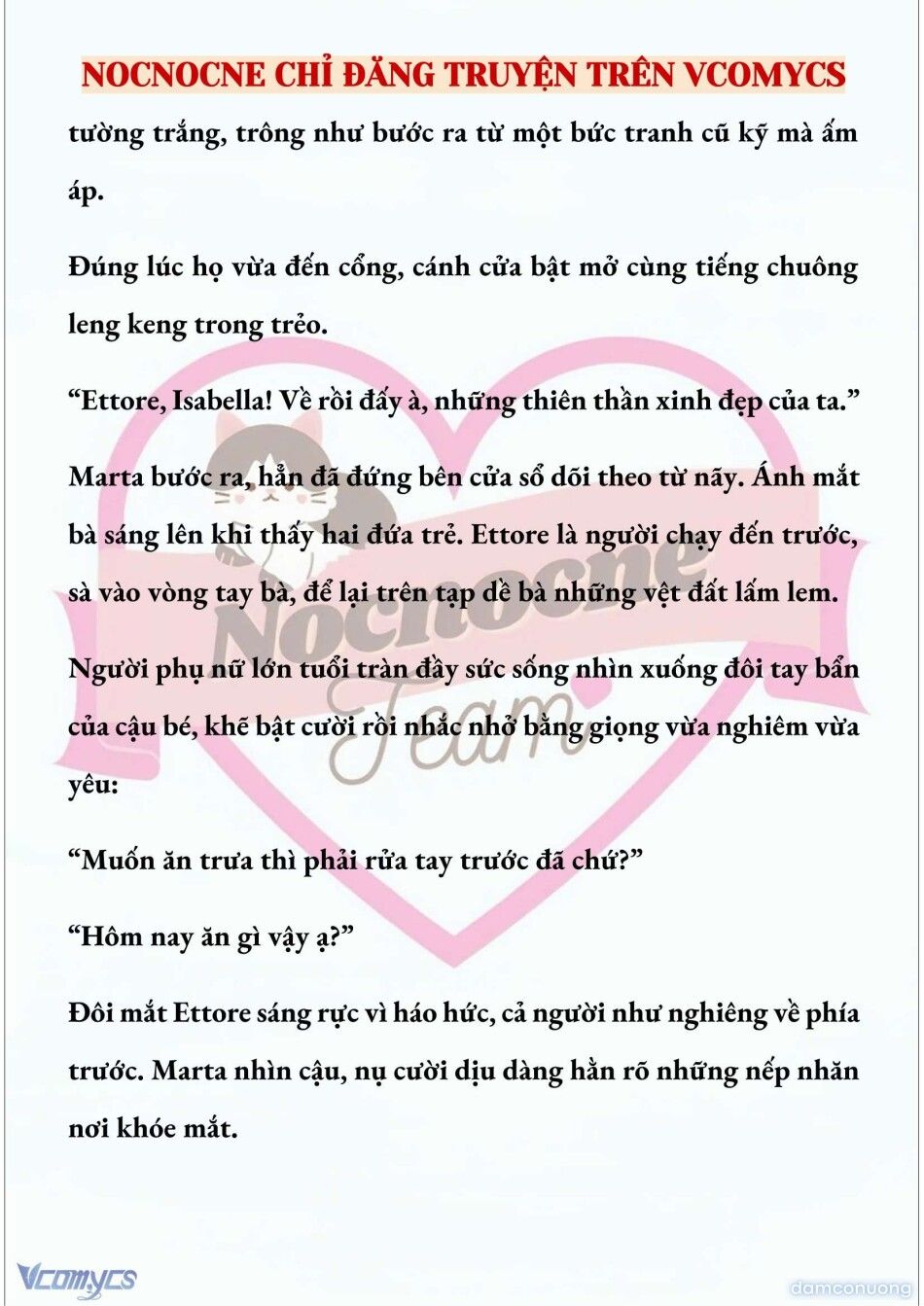 NOCNOCNE CHỈ ĐĂNG TRUYỆN TRÊN VCOMYCS

tường trắng, trông như bước ra từ một bức tranh cũ kỹ mà ấm áp.

Đúng lúc họ vừa đến cổng, cánh cửa bật mở cùng tiếng chuông leng keng trong trẻo.

"Ettore, Isabella! Về rồi đấy à, những thiên thần xinh đẹp của ta."

Marta bước ra, hẳn đã đứng bên cửa sổ dõi theo từ nãy. Ánh mắt bà sáng lên khi thấy hai đứa trẻ. Ettore là người chạy đến trước, sà vào vòng tay bà, để lại trên tạp dề bà những vệt đất lấm lem.

Người phụ nữ lớn tuổi tràn đầy sức sống nhìn xuống đôi tay bẩn của cậu bé, khẽ bật cười rồi nhắc nhở bằng giọng vừa nghiêm vừa yêu:

"Muốn ăn trưa thì phải rửa tay trước đã chứ?"

"Hôm nay ăn gì vậy ạ?"

Đôi mắt Ettore sáng rực vì háo hức, cả người như nghiêng về phía trước. Marta nhìn cậu, nụ cười dịu dàng hằn rõ những nếp nhăn nơi khóe mắt.

Vcomycs

damconuong

Nocnocne Team